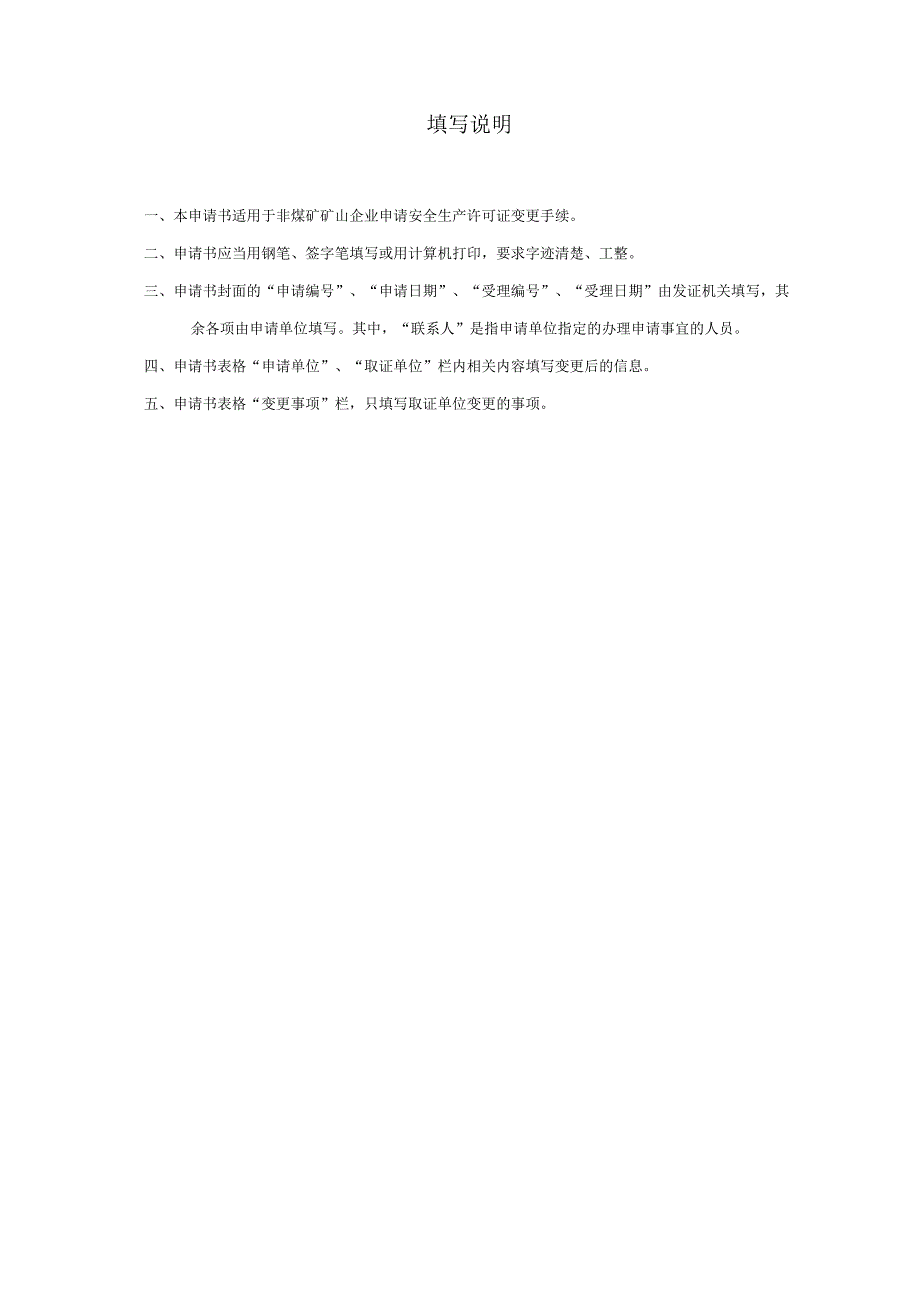 填写说明

一、本申请书适用于非煤矿矿山企业申请安全生产许可证变更手续。

二、申请书应当用钢笔、签字笔填写或用计算机打印，要求字迹清楚、工整。

三、申请书封面的“申请编号”、“申请日期”、“受理编号”、“受理日期”由发证机关填写，其余各项由申请单位填写。其中，“联系人”是指申请单位指定的办理申请事宜的人员。

四、申请书表格“申请单位”、“取证单位”栏内相关内容填写变更后的信息。

五、申请书表格“变更事项”栏，只填写取证单位变更的事项。